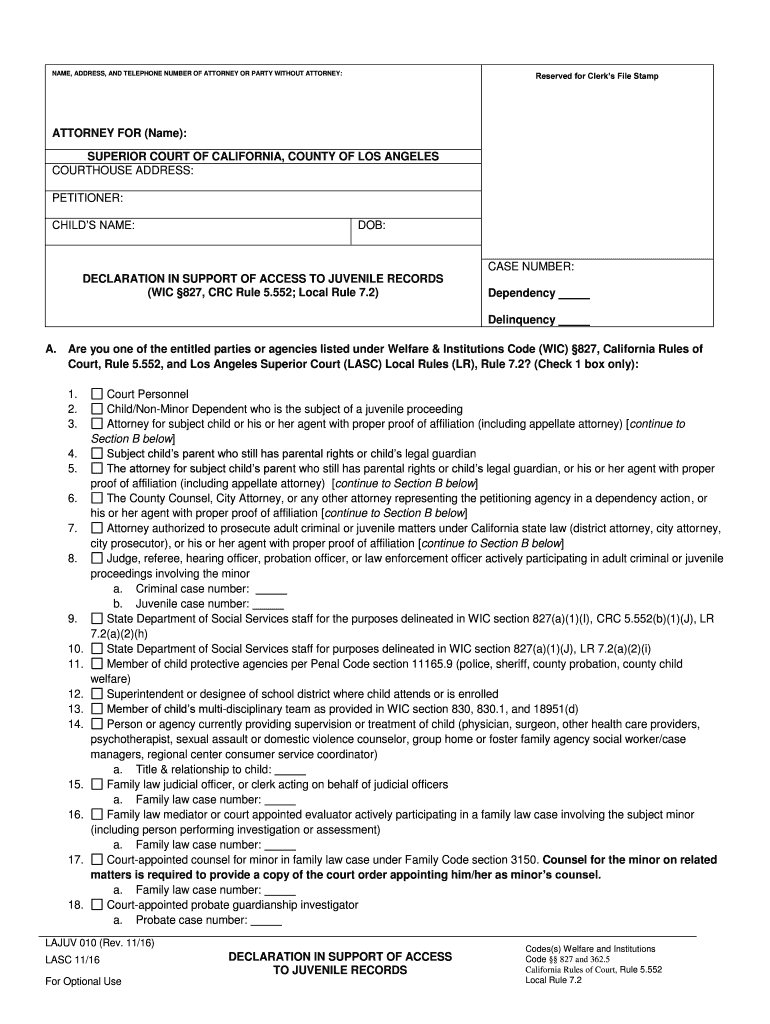 NAME, ADDRESS, AND TELEPHONE NUMBER OF ATTORNEY OR PARTY WITHOUT ATTORNEY:

Reserved for Clerk's File Stamp

ATTORNEY FOR (Name):

SUPERIOR COURT OF CALIFORNIA, COUNTY OF LOS ANGELES
COURTHOUSE ADDRESS:

PETITIONER:

CHILD'S NAME:

DOB:

DECLARATION IN SUPPORT OF ACCESS TO JUVENILE RECORDS
(WIC §827, CRC Rule 5.552; Local Rule 7.2)

CASE NUMBER:

Dependency _____

Delinquency _____

A. Are you one of the entitled parties or agencies listed under Welfare & Institutions Code (WIC) §827, California Rules of Court, Rule 5.552, and Los Angeles Superior Court (LASC) Local Rules (LR), Rule 7.2? (Check 1 box only):

1. ☐ Court Personnel
2. ☐ Child/Non-Minor Dependent who is the subject of a juvenile proceeding
3. ☐ Attorney for subject child or his or her agent with proper proof of affiliation (including appellate attorney) [continue to Section B below]
4. ☐ Subject child's parent who still has parental rights or child's legal guardian
5. ☐ The attorney for subject child's parent who still has parental rights or child's legal guardian, or his or her agent with proper proof of affiliation (including appellate attorney) [continue to Section B below]
6. ☐ The County Counsel, City Attorney, or any other attorney representing the petitioning agency in a dependency action, or his or her agent with proper proof of affiliation [continue to Section B below]
7. ☐ Attorney authorized to prosecute adult criminal or juvenile matters under California state law (district attorney, city attorney, city prosecutor), or his or her agent with proper proof of affiliation [continue to Section B below]
8. ☐ Judge, referee, hearing officer, probation officer, or law enforcement officer actively participating in adult criminal or juvenile proceedings involving the minor
a. Criminal case number: _____
b. Juvenile case number: _____
9. ☐ State Department of Social Services staff for the purposes delineated in WIC section 827(a)(1)(I), CRC 5.552(b)(1)(J), LR 7.2(a)(2)(h)
10. ☐ State Department of Social Services staff for purposes delineated in WIC section 827(a)(1)(J), LR 7.2(a)(2)(i)
11. ☐ Member of child protective agencies per Penal Code section 11165.9 (police, sheriff, county probation, county child welfare)
12. ☐ Superintendent or designee of school district where child attends or is enrolled
13. ☐ Member of child's multi-disciplinary team as provided in WIC section 830, 830.1, and 18951(d)
14. ☐ Person or agency currently providing supervision or treatment of child (physician, surgeon, other health care providers, psychotherapist, sexual assault or domestic violence counselor, group home or foster family agency social worker/case managers, regional center consumer service coordinator)
a. Title & relationship to child: _____
15. ☐ Family law judicial officer, or clerk acting on behalf of judicial officers
a. Family law case number: _____
16. ☐ Family law mediator or court appointed evaluator actively participating in a family law case involving the subject minor (including person performing investigation or assessment)
a. Family law case number: _____
17. ☐ Court-appointed counsel for minor in family law case under Family Code section 3150. Counsel for the minor on related matters is required to provide a copy of the court order appointing him/her as minor's counsel.
a. Family law case number: _____
18. ☐ Court-appointed probate guardianship investigator
a. Probate case number: _____

LAJUV 010 (Rev. 11/16)
LASC 11/16
For Optional Use

DECLARATION IN SUPPORT OF ACCESS TO JUVENILE RECORDS

Codes(s) Welfare and Institutions Code §§ 827 and 362.5
California Rules of Court, Rule 5.552
Local Rule 7.2